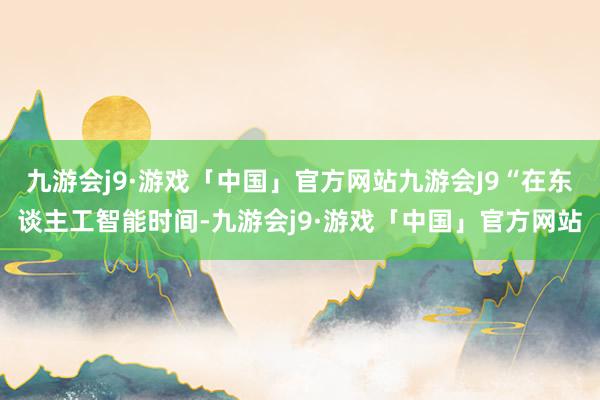 九游会j9·游戏「中国」官方网站九游会J9“在东谈主工智能时间-九游会j9·游戏「中国」官方网站